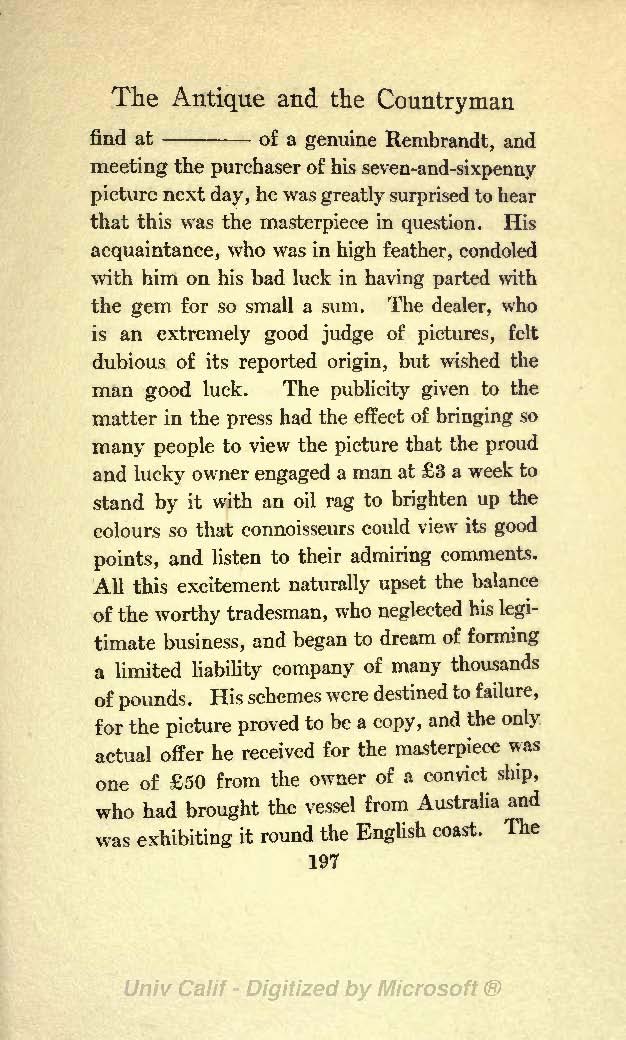 The Antique and the Countryman

find at ——— of a genuine Rembrandt, and meeting the purchaser of his seven-and-sixpenny picture next day, he was greatly surprised to hear that this was the masterpiece in question. His acquaintance, who was in high feather, condoled with him on his bad luck in having parted with the gem for so small a sum. The dealer, who is an extremely good judge of pictures, felt dubious of its reported origin, but wished the man good luck. The publicity given to the matter in the press had the effect of bringing so many people to view the picture that the proud and lucky owner engaged a man at £3 a week to stand by it with an oil rag to brighten up the colours so that connoisseurs could view its good points, and listen to their admiring comments. All this excitement naturally upset the balance of the worthy tradesman, who neglected his legitimate business, and began to dream of forming a limited liability company of many thousands of pounds. His schemes were destined to failure, for the picture proved to be a copy, and the only actual offer he received for the masterpiece was one of £50 from the owner of a convict ship, who had brought the vessel from Australia and was exhibiting it round the English coast. The

197

Univ Calif - Digitized by Microsoft ®